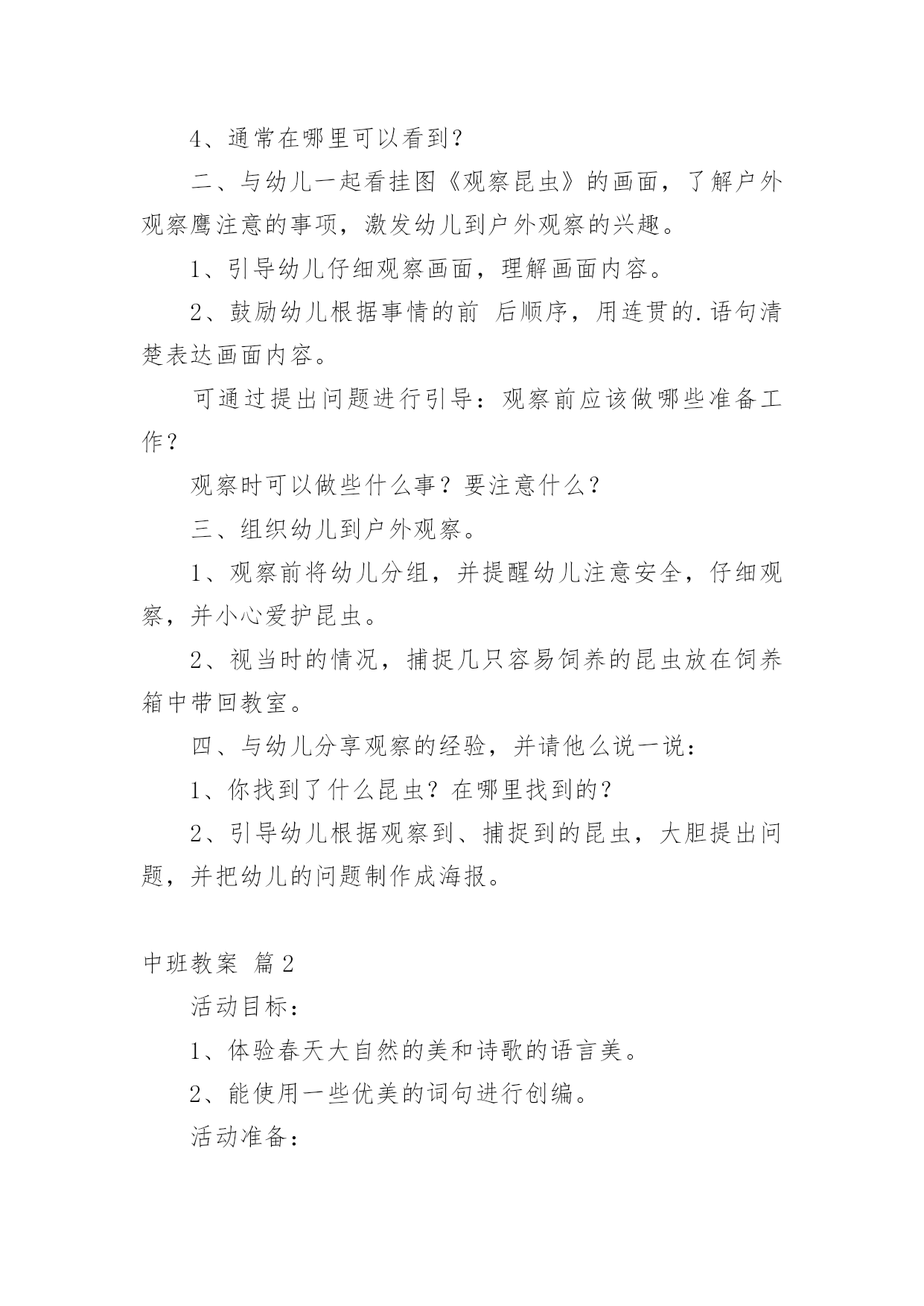 4、通常在哪里可以看到？

二、与幼儿一起看挂图《观察昆虫》的画面，了解户外观察鹰注意的事项，激发幼儿到户外观察的兴趣。

1、引导幼儿仔细观察画面，理解画面内容。

2、鼓励幼儿根据事情的前 后顺序，用连贯的.语句清楚表达画面内容。

可通过提出问题进行引导：观察前应该做哪些准备工作？

观察时可以做些什么事？要注意什么？

三、组织幼儿到户外观察。

1、观察前将幼儿分组，并提醒幼儿注意安全，仔细观察，并小心爱护昆虫。

2、视当时的情况，捕捉几只容易饲养的昆虫放在饲养箱中带回教室。

四、与幼儿分享观察的经验，并请他么说一说：

1、你找到了什么昆虫？在哪里找到的？

2、引导幼儿根据观察到、捕捉到的昆虫，大胆提出问题，并把幼儿的问题制作成海报。

中班教案 篇2

活动目标：

1、体验春天大自然的美和诗歌的语言美。

2、能使用一些优美的词句进行创编。

活动准备：